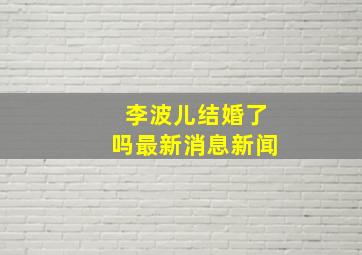 李波儿结婚了
吗最新消息新闻